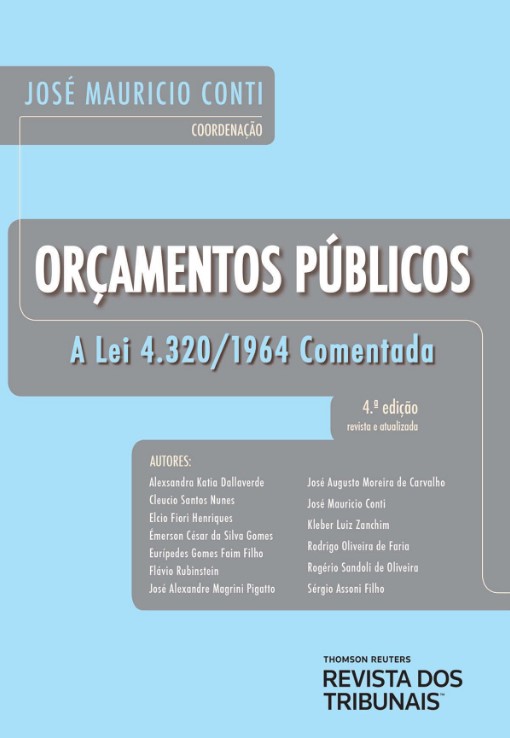 JOSÉ MAURICIO CONTI
COORDENAÇÃO

ORÇAMENTOS PÚBLICOS

A Lei 4.320/1964 Comentada

4.ª edição
revista e atualizada

AUTORES:
Alexsandra Katia Dallaverde
Cleucio Santos Nunes
Elcio Fiori Henriques
Émerson César da Silva Gomes
Eurípedes Gomes Faim Filho
Flávio Rubinstein
José Alexandre Magrini Pigatto

José Augusto Moreira de Carvalho
José Mauricio Conti
Kleber Luiz Zanchim
Rodrigo Oliveira de Faria
Rogério Sandoli de Oliveira
Sérgio Assoni Filho

THOMSON REUTERS
REVISTA DOS TRIBUNAIS™